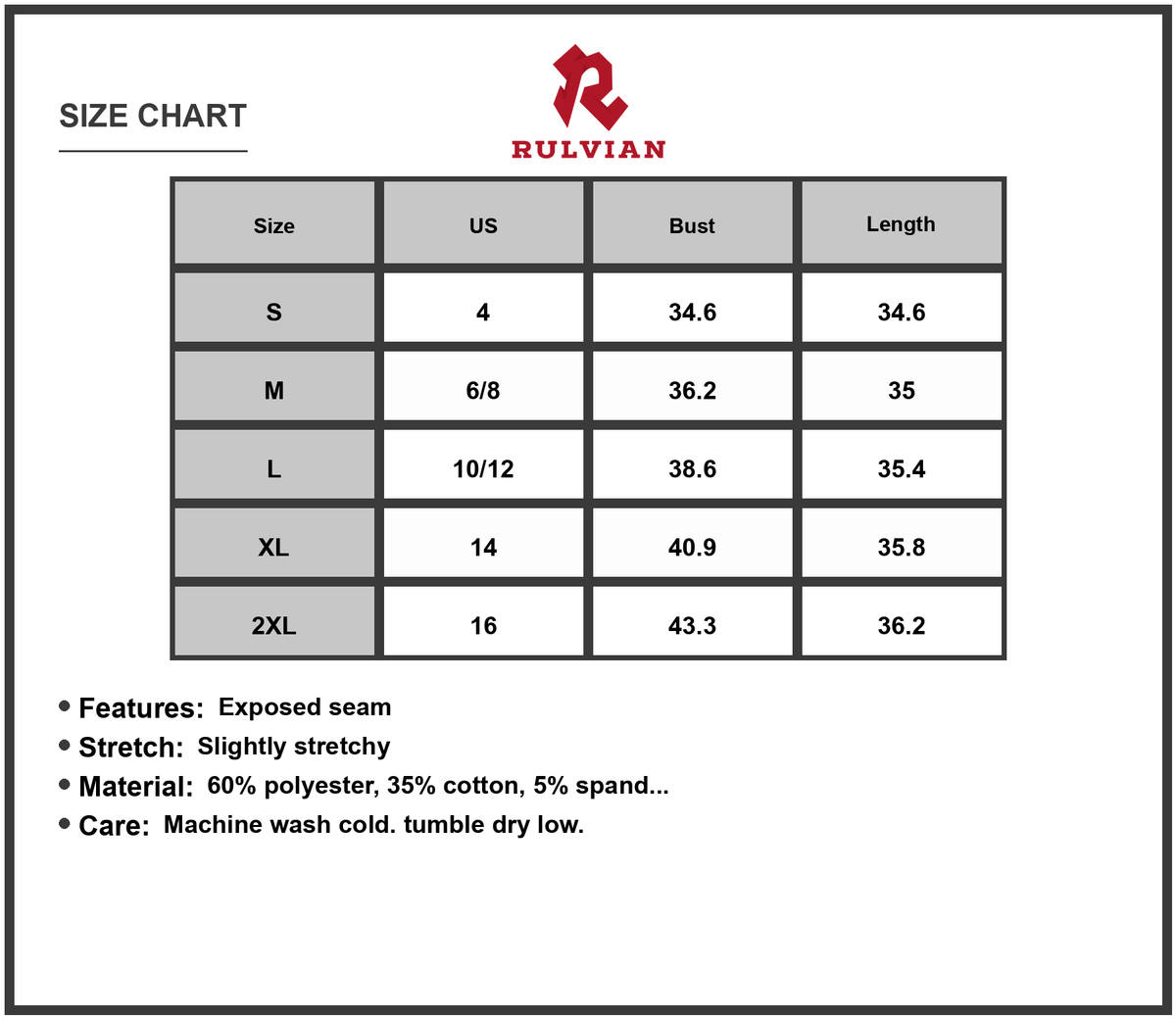 SIZE CHART

RULVIAN

| Size | US | Bust | Length |
|---|---|---|---|
| S | 4 | 34.6 | 34.6 |
| M | 6/8 | 36.2 | 35 |
| L | 10/12 | 38.6 | 35.4 |
| XL | 14 | 40.9 | 35.8 |
| 2XL | 16 | 43.3 | 36.2 |

• Features: Exposed seam
• Stretch: Slightly stretchy
• Material: 60% polyester, 35% cotton, 5% spand...
• Care: Machine wash cold. tumble dry low.